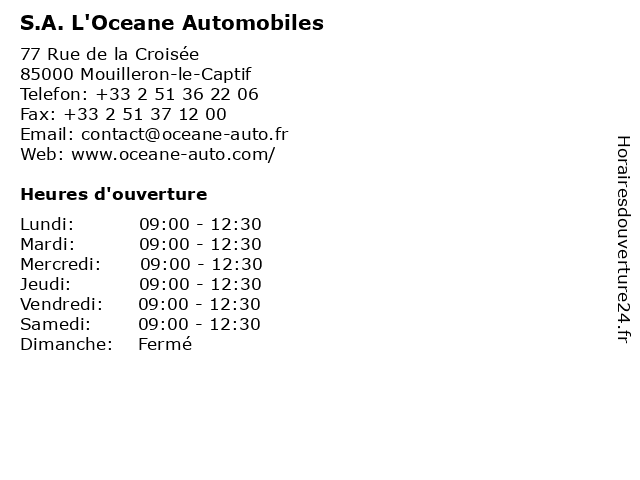 S.A. L'Oceane Automobiles

77 Rue de la Croisée
85000 Mouilleron-le-Captif
Telefon: +33 2 51 36 22 06
Fax: +33 2 51 37 12 00
Email: contact@oceane-auto.fr
Web: www.oceane-auto.com/

Heures d'ouverture

| | |
|---|---|
| Lundi: | 09:00 - 12:30 |
| Mardi: | 09:00 - 12:30 |
| Mercredi: | 09:00 - 12:30 |
| Jeudi: | 09:00 - 12:30 |
| Vendredi: | 09:00 - 12:30 |
| Samedi: | 09:00 - 12:30 |
| Dimanche: | Fermé |

Horairesdouverture24.fr